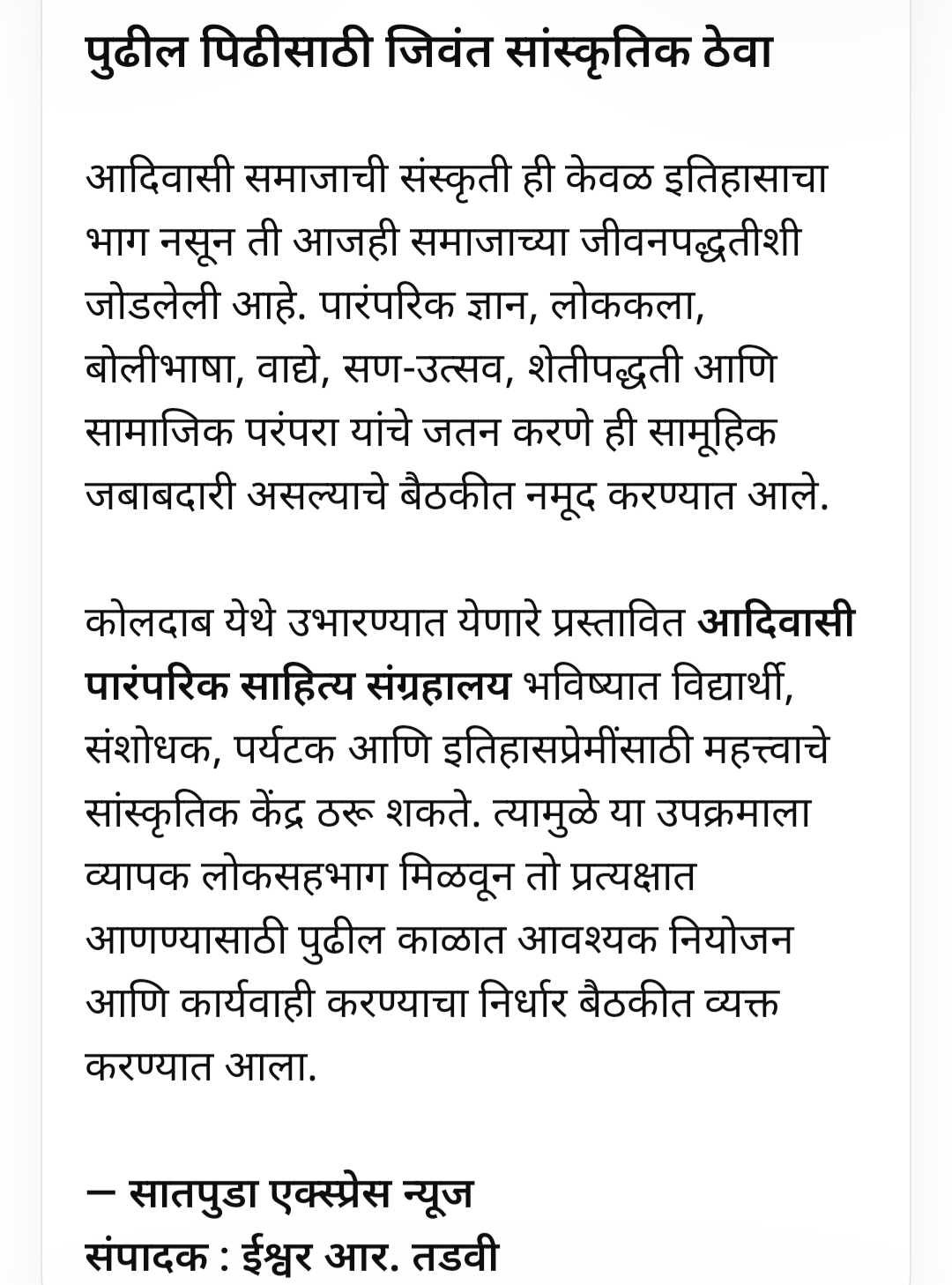 पुढील पिढीसाठी जिवंत सांस्कृतिक ठेवा

आदिवासी समाजाची संस्कृती ही केवळ इतिहासाचा भाग नसून ती आजही समाजाच्या जीवनपद्धतीशी जोडलेली आहे. पारंपरिक ज्ञान, लोककला, बोलीभाषा, वाद्ये, सण-उत्सव, शेतीपद्धती आणि सामाजिक परंपरा यांचे जतन करणे ही सामूहिक जबाबदारी असल्याचे बैठकीत नमूद करण्यात आले.

कोलदाब येथे उभारण्यात येणारे प्रस्तावित आदिवासी पारंपरिक साहित्य संग्रहालय भविष्यात विद्यार्थी, संशोधक, पर्यटक आणि इतिहासप्रेमींसाठी महत्त्वाचे सांस्कृतिक केंद्र ठरू शकते. त्यामुळे या उपक्रमाला व्यापक लोकसहभाग मिळवून तो प्रत्यक्षात आणण्यासाठी पुढील काळात आवश्यक नियोजन आणि कार्यवाही करण्याचा निर्धार बैठकीत व्यक्त करण्यात आला.

— सातपुडा एक्स्प्रेस न्यूज
संपादक : ईश्वर आर. तडवी